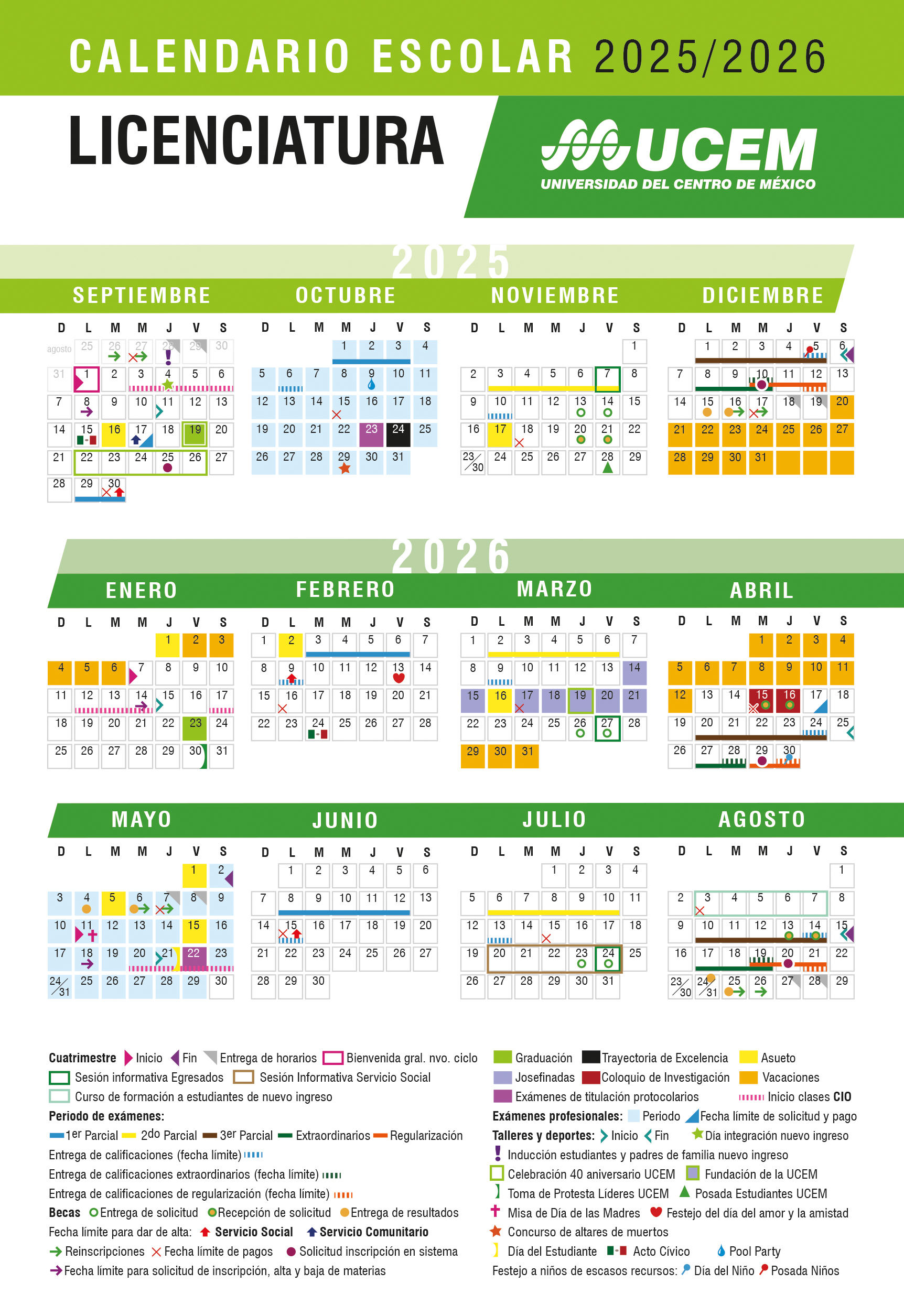 CALENDARIO ESCOLAR 2025/2026

LICENCIATURA

UCEM
UNIVERSIDAD DEL CENTRO DE MÉXICO

2025

SEPTIEMBRE

| D | L | M | M | J | V | S |
|---|---|---|---|---|---|---|
| agosto | 25 | 26 | 27 | 28 | 29 | 30 |
| 31 | 1 | 2 | 3 | 4 | 5 | 6 |
| 7 | 8 | 9 | 10 | 11 | 12 | 13 |
| 14 | 15 | 16 | 17 | 18 | 19 | 20 |
| 21 | 22 | 23 | 24 | 25 | 26 | 27 |
| 28 | 29 | 30 | | | | |

OCTUBRE

| D | L | M | M | J | V | S |
|---|---|---|---|---|---|---|
| | | | 1 | 2 | 3 | 4 |
| 5 | 6 | 7 | 8 | 9 | 10 | 11 |
| 12 | 13 | 14 | 15 | 16 | 17 | 18 |
| 19 | 20 | 21 | 22 | 23 | 24 | 25 |
| 26 | 27 | 28 | 29 | 30 | 31 | |

NOVIEMBRE

| D | L | M | M | J | V | S |
|---|---|---|---|---|---|---|
| | | | | | | 1 |
| 2 | 3 | 4 | 5 | 6 | 7 | 8 |
| 9 | 10 | 11 | 12 | 13 | 14 | 15 |
| 16 | 17 | 18 | 19 | 20 | 21 | 22 |
| 23/30 | 24 | 25 | 26 | 27 | 28 | 29 |

DICIEMBRE

| D | L | M | M | J | V | S |
|---|---|---|---|---|---|---|
| | 1 | 2 | 3 | 4 | 5 | 6 |
| 7 | 8 | 9 | 10 | 11 | 12 | 13 |
| 14 | 15 | 16 | 17 | 18 | 19 | 20 |
| 21 | 22 | 23 | 24 | 25 | 26 | 27 |
| 28 | 29 | 30 | 31 | | | |

2026

ENERO

| D | L | M | M | J | V | S |
|---|---|---|---|---|---|---|
| | | | | 1 | 2 | 3 |
| 4 | 5 | 6 | 7 | 8 | 9 | 10 |
| 11 | 12 | 13 | 14 | 15 | 16 | 17 |
| 18 | 19 | 20 | 21 | 22 | 23 | 24 |
| 25 | 26 | 27 | 28 | 29 | 30 | 31 |

FEBRERO

| D | L | M | M | J | V | S |
|---|---|---|---|---|---|---|
| 1 | 2 | 3 | 4 | 5 | 6 | 7 |
| 8 | 9 | 10 | 11 | 12 | 13 | 14 |
| 15 | 16 | 17 | 18 | 19 | 20 | 21 |
| 22 | 23 | 24 | 25 | 26 | 27 | 28 |

MARZO

| D | L | M | M | J | V | S |
|---|---|---|---|---|---|---|
| 1 | 2 | 3 | 4 | 5 | 6 | 7 |
| 8 | 9 | 10 | 11 | 12 | 13 | 14 |
| 15 | 16 | 17 | 18 | 19 | 20 | 21 |
| 22 | 23 | 24 | 25 | 26 | 27 | 28 |
| 29 | 30 | 31 | | | | |

ABRIL

| D | L | M | M | J | V | S |
|---|---|---|---|---|---|---|
| | | | 1 | 2 | 3 | 4 |
| 5 | 6 | 7 | 8 | 9 | 10 | 11 |
| 12 | 13 | 14 | 15 | 16 | 17 | 18 |
| 19 | 20 | 21 | 22 | 23 | 24 | 25 |
| 26 | 27 | 28 | 29 | 30 | | |

MAYO

| D | L | M | M | J | V | S |
|---|---|---|---|---|---|---|
| | | | | | 1 | 2 |
| 3 | 4 | 5 | 6 | 7 | 8 | 9 |
| 10 | 11 | 12 | 13 | 14 | 15 | 16 |
| 17 | 18 | 19 | 20 | 21 | 22 | 23 |
| 24/31 | 25 | 26 | 27 | 28 | 29 | 30 |

JUNIO

| D | L | M | M | J | V | S |
|---|---|---|---|---|---|---|
| | 1 | 2 | 3 | 4 | 5 | 6 |
| 7 | 8 | 9 | 10 | 11 | 12 | 13 |
| 14 | 15 | 16 | 17 | 18 | 19 | 20 |
| 21 | 22 | 23 | 24 | 25 | 26 | 27 |
| 28 | 29 | 30 | | | | |

JULIO

| D | L | M | M | J | V | S |
|---|---|---|---|---|---|---|
| | | | 1 | 2 | 3 | 4 |
| 5 | 6 | 7 | 8 | 9 | 10 | 11 |
| 12 | 13 | 14 | 15 | 16 | 17 | 18 |
| 19 | 20 | 21 | 22 | 23 | 24 | 25 |
| 26 | 27 | 28 | 29 | 30 | 31 | |

AGOSTO

| D | L | M | M | J | V | S |
|---|---|---|---|---|---|---|
| | | | | | | 1 |
| 2 | 3 | 4 | 5 | 6 | 7 | 8 |
| 9 | 10 | 11 | 12 | 13 | 14 | 15 |
| 16 | 17 | 18 | 19 | 20 | 21 | 22 |
| 23/30 | 24/31 | 25 | 26 | 27 | 28 | 29 |

Cuatrimestre Inicio Fin Entrega de horarios Bienvenida gral. nvo. ciclo
Sesión informativa Egresados Sesión Informativa Servicio Social
Curso de formación a estudiantes de nuevo ingreso
Periodo de exámenes:
1er Parcial 2do Parcial 3er Parcial Extraordinarios Regularización
Entrega de calificaciones (fecha límite)
Entrega de calificaciones extraordinarios (fecha límite)
Entrega de calificaciones de regularización (fecha límite)
Becas Entrega de solicitud Recepción de solicitud Entrega de resultados
Fecha límite para dar de alta: Servicio Social Servicio Comunitario
Reinscripciones Fecha límite de pagos Solicitud inscripción en sistema
Fecha límite para solicitud de inscripción, alta y baja de materias

Graduación Trayectoria de Excelencia Asueto
Josefinadas Coloquio de Investigación Vacaciones
Exámenes de titulación protocolarios Inicio clases CIO
Exámenes profesionales: Periodo Fecha límite de solicitud y pago
Talleres y deportes: Inicio Fin Día integración nuevo ingreso
Inducción estudiantes y padres de familia nuevo ingreso
Celebración 40 aniversario UCEM Fundación de la UCEM
Toma de Protesta Líderes UCEM Posada Estudiantes UCEM
Misa de Día de las Madres Festejo del día del amor y la amistad
Concurso de altares de muertos
Día del Estudiante Acto Cívico Pool Party
Festejo a niños de escasos recursos: Día del Niño Posada Niños